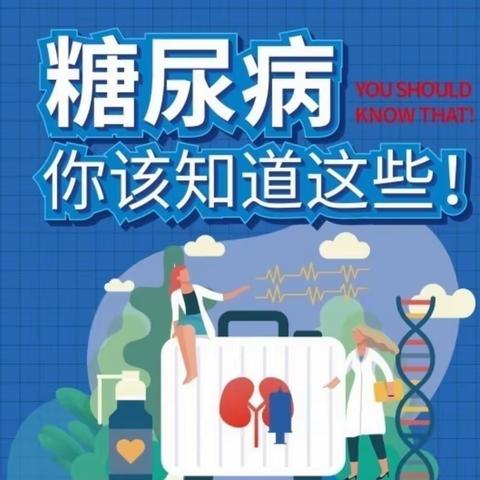 糖尿病

YOU SHOULD KNOW THAT!

你该知道这些！